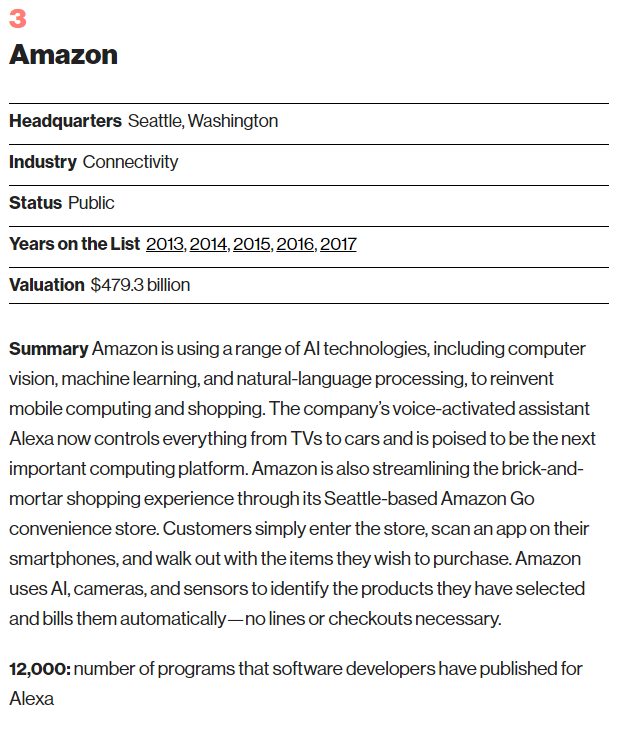 3

Amazon

Headquarters Seattle, Washington

Industry Connectivity

Status Public

Years on the List 2013, 2014, 2015, 2016, 2017

Valuation $479.3 billion

Summary Amazon is using a range of AI technologies, including computer vision, machine learning, and natural-language processing, to reinvent mobile computing and shopping. The company's voice-activated assistant Alexa now controls everything from TVs to cars and is poised to be the next important computing platform. Amazon is also streamlining the brick-and-mortar shopping experience through its Seattle-based Amazon Go convenience store. Customers simply enter the store, scan an app on their smartphones, and walk out with the items they wish to purchase. Amazon uses AI, cameras, and sensors to identify the products they have selected and bills them automatically—no lines or checkouts necessary.

12,000: number of programs that software developers have published for Alexa